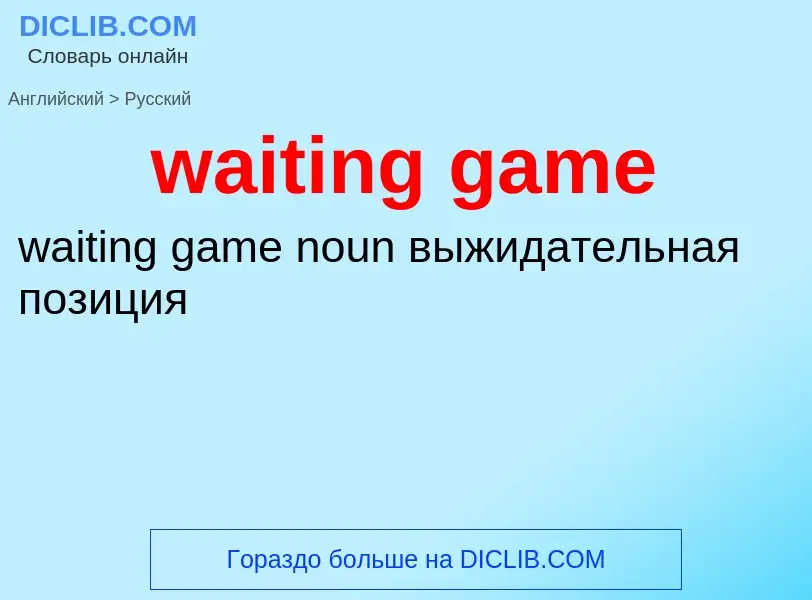 DICLIB.COM
Словарь онлайн

Английский > Русский

waiting game

waiting game noun выжидательная позиция

Гораздо больше на DICLIB.COM